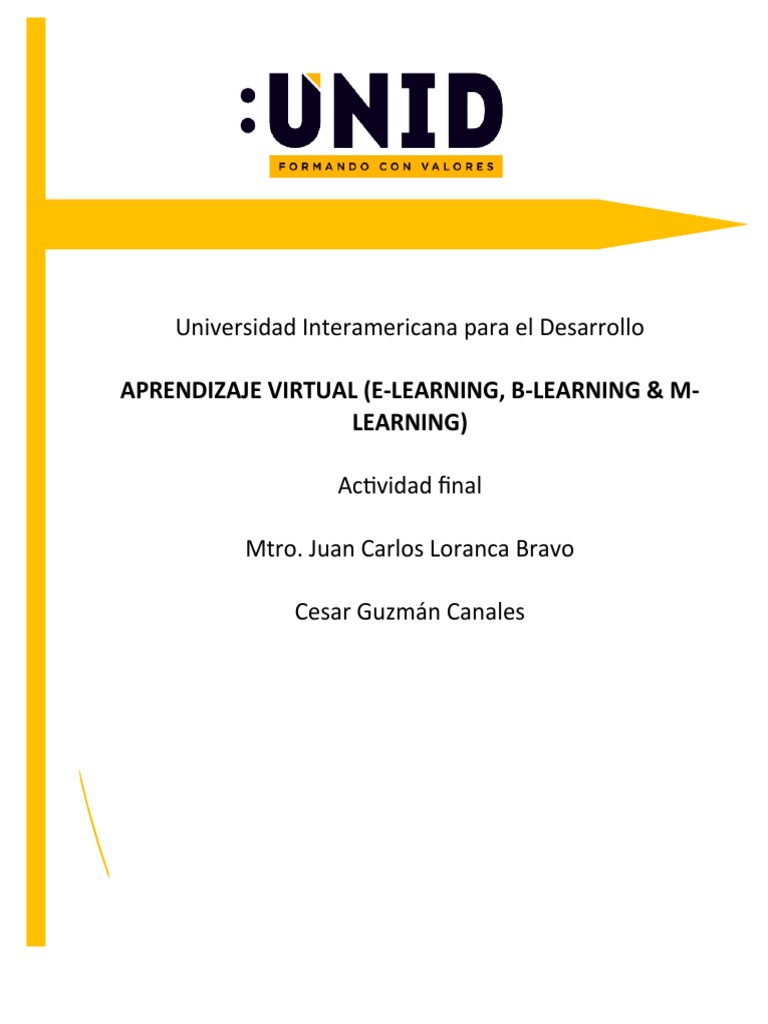 :UNID
FORMANDO CON VALORES

Universidad Interamericana para el Desarrollo

APRENDIZAJE VIRTUAL (E-LEARNING, B-LEARNING & M-LEARNING)

Actividad final

Mtro. Juan Carlos Loranca Bravo

Cesar Guzmán Canales